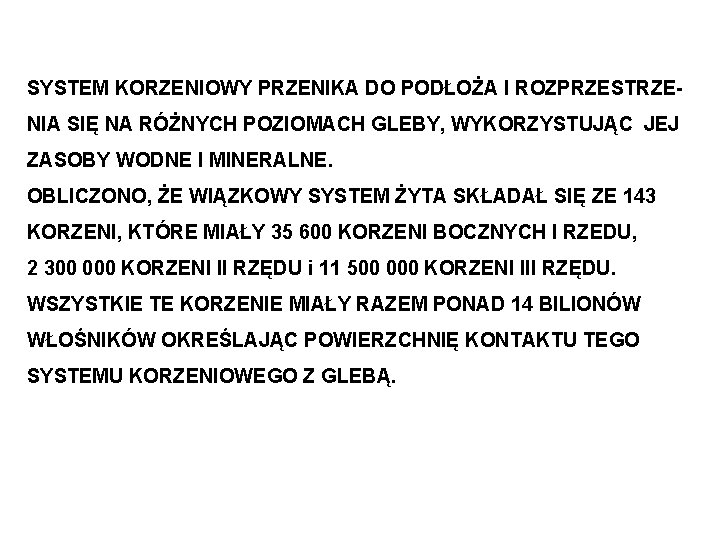 SYSTEM KORZENIOWY PRZENIKA DO PODŁOŻA I ROZPRZESTRZENIA SIĘ NA RÓŻNYCH POZIOMACH GLEBY, WYKORZYSTUJĄC JEJ ZASOBY WODNE I MINERALNE.
OBLICZONO, ŻE WIĄZKOWY SYSTEM ŻYTA SKŁADAŁ SIĘ ZE 143 KORZENI, KTÓRE MIAŁY 35 600 KORZENI BOCZNYCH I RZEDU, 2 300 000 KORZENI II RZĘDU i 11 500 000 KORZENI III RZĘDU. WSZYSTKIE TE KORZENIE MIAŁY RAZEM PONAD 14 BILIONÓW WŁOŚNIKÓW OKREŚLAJĄC POWIERZCHNIĘ KONTAKTU TEGO SYSTEMU KORZENIOWEGO Z GLEBĄ.